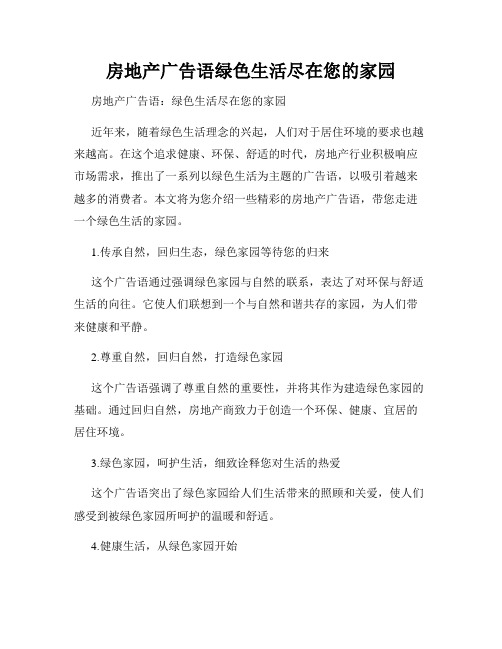 房地产广告语绿色生活尽在您的家园

房地产广告语：绿色生活尽在您的家园

近年来，随着绿色生活理念的兴起，人们对于居住环境的要求也越来越高。在这个追求健康、环保、舒适的时代，房地产行业积极响应市场需求，推出了一系列以绿色生活为主题的广告语，以吸引着越来越多的消费者。本文将为您介绍一些精彩的房地产广告语，带您走进一个绿色生活的家园。

1.传承自然，回归生态，绿色家园等待您的归来

这个广告语通过强调绿色家园与自然的联系，表达了对环保与舒适生活的向往。它使人们联想到一个与自然和谐共存的家园，为人们带来健康和平静。

2.尊重自然，回归自然，打造绿色家园

这个广告语强调了尊重自然的重要性，并将其作为建造绿色家园的基础。通过回归自然，房地产商致力于创造一个环保、健康、宜居的居住环境。

3.绿色家园，呵护生活，细致诠释您对生活的热爱

这个广告语突出了绿色家园给人们生活带来的照顾和关爱，使人们感受到被绿色家园所呵护的温暖和舒适。

4.健康生活，从绿色家园开始